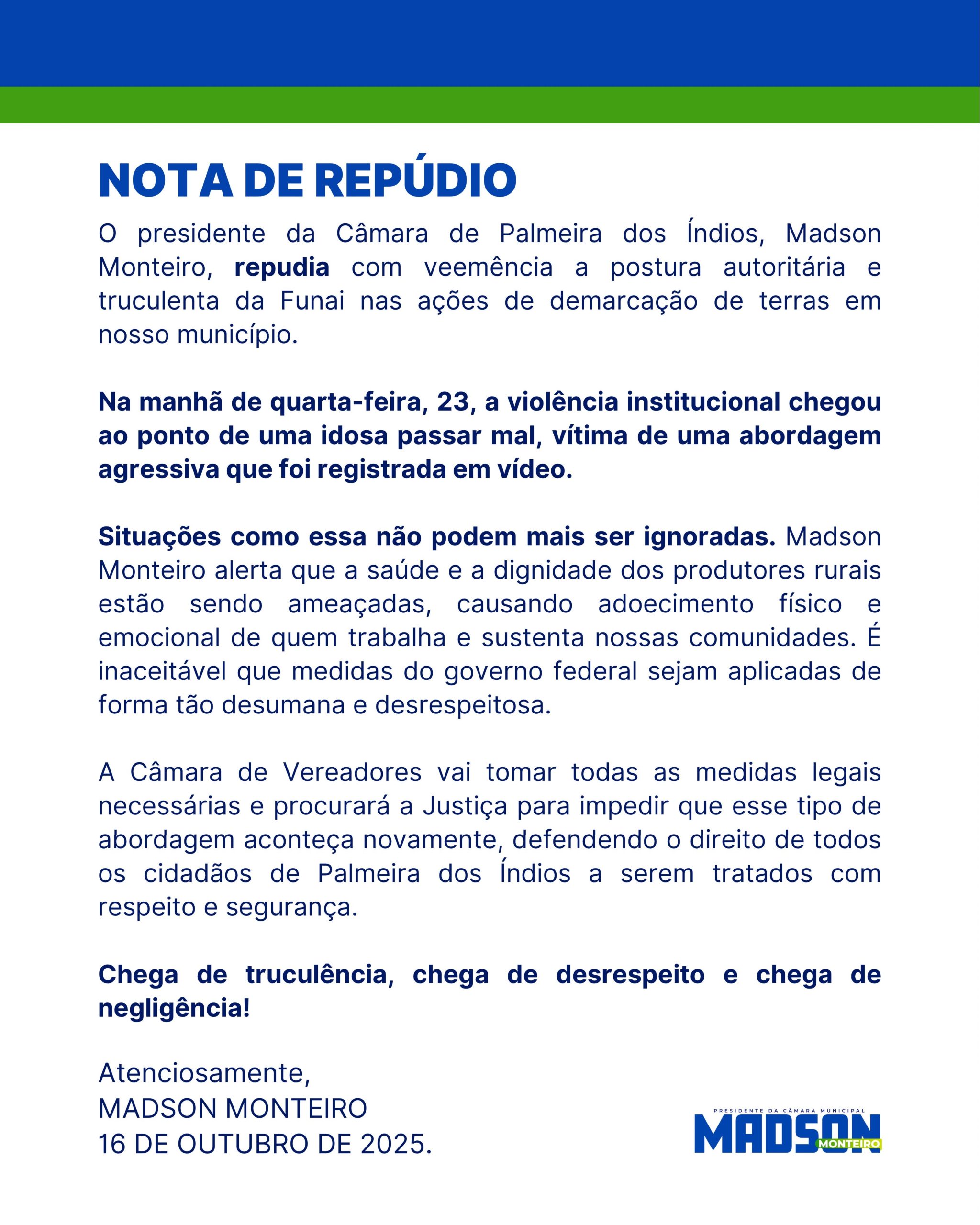 NOTA DE REPÚDIO

O presidente da Câmara de Palmeira dos Índios, Madson Monteiro, repudia com veemência a postura autoritária e truculenta da Funai nas ações de demarcação de terras em nosso município.

Na manhã de quarta-feira, 23, a violência institucional chegou ao ponto de uma idosa passar mal, vítima de uma abordagem agressiva que foi registrada em vídeo.

Situações como essa não podem mais ser ignoradas. Madson Monteiro alerta que a saúde e a dignidade dos produtores rurais estão sendo ameaçadas, causando adoecimento físico e emocional de quem trabalha e sustenta nossas comunidades. É inaceitável que medidas do governo federal sejam aplicadas de forma tão desumana e desrespeitosa.

A Câmara de Vereadores vai tomar todas as medidas legais necessárias e procurará a Justiça para impedir que esse tipo de abordagem aconteça novamente, defendendo o direito de todos os cidadãos de Palmeira dos Índios a serem tratados com respeito e segurança.

Chega de truculência, chega de desrespeito e chega de negligência!

Atenciosamente,
MADSON MONTEIRO
16 DE OUTUBRO DE 2025.

PRESIDENTE DA CÂMARA MUNICIPAL
MADSON
MONTEIRO